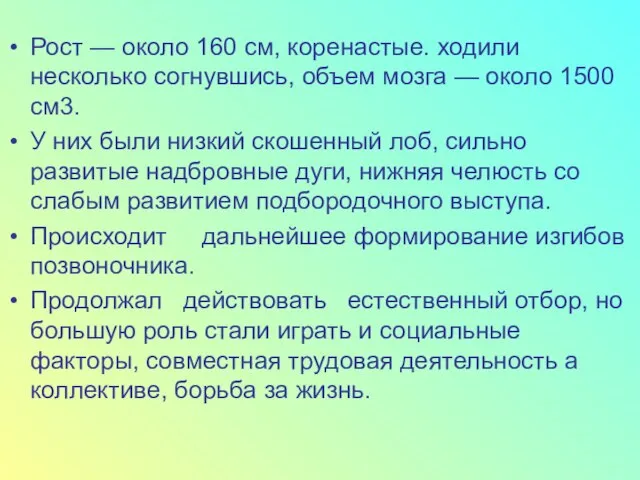 • Рост — около 160 см, коренастые. ходили несколько согнувшись, объем мозга — около 1500 см3.

• У них были низкий скошенный лоб, сильно развитые надбровные дуги, нижняя челюсть со слабым развитием подбородочного выступа.

• Происходит дальнейшее формирование изгибов позвоночника.

• Продолжал действовать естественный отбор, но большую роль стали играть и социальные факторы, совместная трудовая деятельность а коллективе, борьба за жизнь.